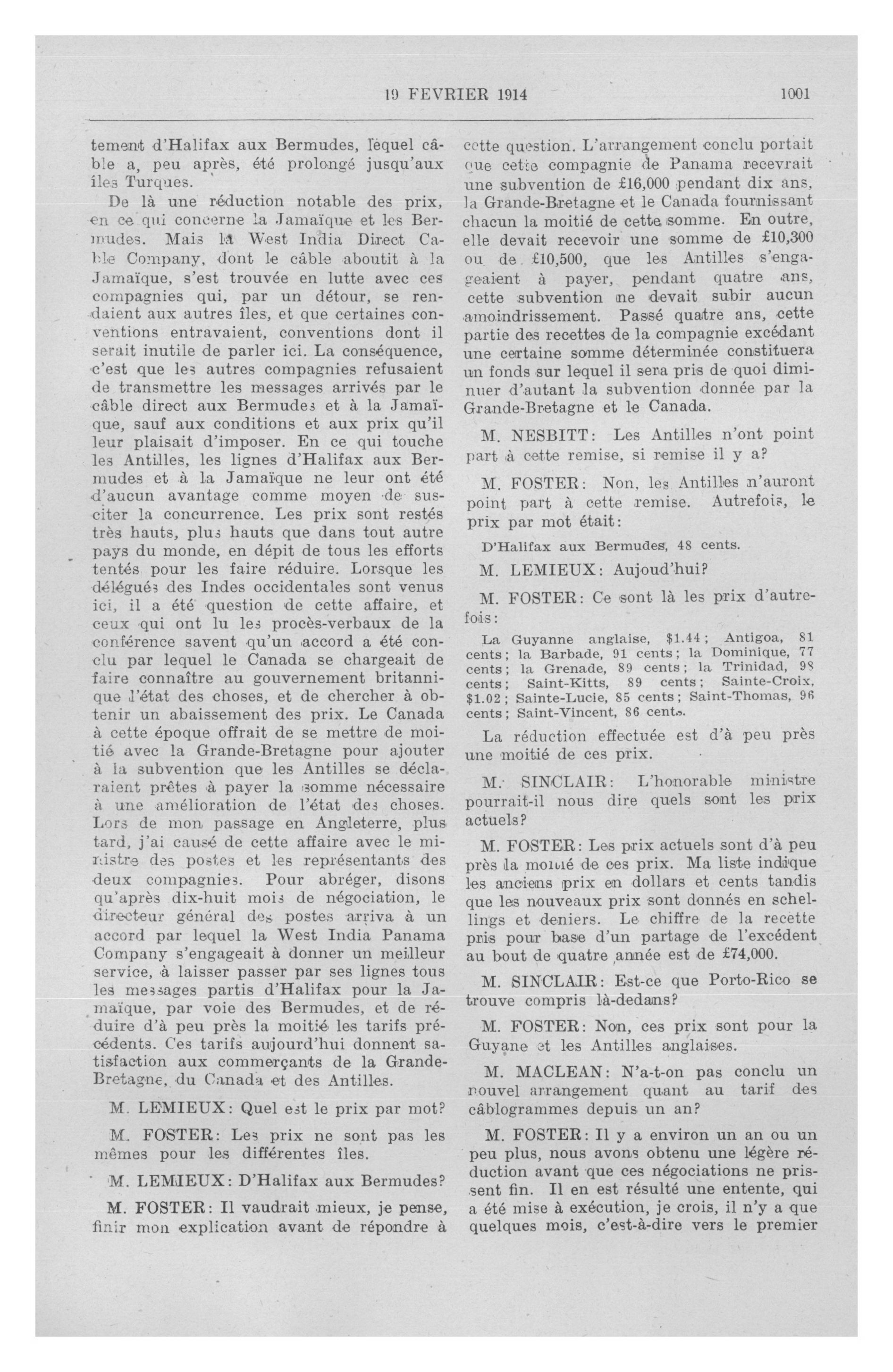 19 FEVRIER 1914 1001

tement d'Halifax aux Bermudes, lequel câble a, peu après, été prolongé jusqu'aux îles Turques.

De là une réduction notable des prix, en ce qui concerne la Jamaïque et les Bermudes. Mais la West India Direct Cable Company, dont le câble aboutit à la Jamaïque, s'est trouvée en lutte avec ces compagnies qui, par un détour, se rendaient aux autres îles, et que certaines conventions entravaient, conventions dont il serait inutile de parler ici. La conséquence, c'est que les autres compagnies refusaient de transmettre les messages arrivés par le câble direct aux Bermudes et à la Jamaïque, sauf aux conditions et aux prix qu'il leur plaisait d'imposer. En ce qui touche les Antilles, les lignes d'Halifax aux Bermudes et à la Jamaïque ne leur ont été d'aucun avantage comme moyen de susciter la concurrence. Les prix sont restés très hauts, plus hauts que dans tout autre pays du monde, en dépit de tous les efforts tentés pour les faire réduire. Lorsque les délégués des Indes occidentales sont venus ici, il a été question de cette affaire, et ceux qui ont lu les procès-verbaux de la conférence savent qu'un accord a été conclu par lequel le Canada se chargeait de faire connaître au gouvernement britannique l'état des choses, et de chercher à obtenir un abaissement des prix. Le Canada à cette époque offrait de se mettre de moitié avec la Grande-Bretagne pour ajouter à la subvention que les Antilles se déclaraient prêtes à payer la somme nécessaire à une amélioration de l'état des choses. Lors de mon passage en Angleterre, plus tard, j'ai causé de cette affaire avec le ministre des postes et les représentants des deux compagnies. Pour abréger, disons qu'après dix-huit mois de négociation, le directeur général des postes arriva à un accord par lequel la West India Panama Company s'engageait à donner un meilleur service, à laisser passer par ses lignes tous les messages partis d'Halifax pour la Jamaïque, par voie des Bermudes, et de réduire d'à peu près la moitié les tarifs précédents. Ces tarifs aujourd'hui donnent satisfaction aux commerçants de la Grande-Bretagne, du Canada et des Antilles.

M. LEMIEUX: Quel est le prix par mot?

M. FOSTER: Les prix ne sont pas les mêmes pour les différentes îles.

M. LEMIEUX: D'Halifax aux Bermudes?

M. FOSTER: Il vaudrait mieux, je pense, finir mon explication avant de répondre à cette question. L'arrangement conclu portait que cette compagnie de Panama recevrait une subvention de £16,000 pendant dix ans, la Grande-Bretagne et le Canada fournissant chacun la moitié de cette somme. En outre, elle devait recevoir une somme de £10,300 ou de £10,500, que les Antilles s'engageaient à payer, pendant quatre ans, cette subvention ne devait subir aucun amoindrissement. Passé quatre ans, cette partie des recettes de la compagnie excédant une certaine somme déterminée constituera un fonds sur lequel il sera pris de quoi diminuer d'autant la subvention donnée par la Grande-Bretagne et le Canada.

M. NESBITT: Les Antilles n'ont point part à cette remise, si remise il y a?

M. FOSTER: Non, les Antilles n'auront point part à cette remise. Autrefois, le prix par mot était:

D'Halifax aux Bermudes, 48 cents.

M. LEMIEUX: Aujoud'hui?

M. FOSTER: Ce sont là les prix d'autrefois:

La Guyanne anglaise, $1.44; Antigoa, 81 cents; la Barbade, 91 cents; la Dominique, 77 cents; la Grenade, 89 cents; la Trinidad, 98 cents; Saint-Kitts, 89 cents; Sainte-Croix, $1.02; Sainte-Lucie, 85 cents; Saint-Thomas, 96 cents; Saint-Vincent, 86 cents.

La réduction effectuée est d'à peu près une moitié de ces prix.

M. SINCLAIR: L'honorable ministre pourrait-il nous dire quels sont les prix actuels?

M. FOSTER: Les prix actuels sont d'à peu près la moitié de ces prix. Ma liste indique les anciens prix en dollars et cents tandis que les nouveaux prix sont donnés en schellings et deniers. Le chiffre de la recette pris pour base d'un partage de l'excédent au bout de quatre année est de £74,000.

M. SINCLAIR: Est-ce que Porto-Rico se trouve compris là-dedans?

M. FOSTER: Non, ces prix sont pour la Guyane et les Antilles anglaises.

M. MACLEAN: N'a-t-on pas conclu un nouvel arrangement quant au tarif des câblogrammes depuis un an?

M. FOSTER: Il y a environ un an ou un peu plus, nous avons obtenu une légère réduction avant que ces négociations ne prissent fin. Il en est résulté une entente, qui a été mise à exécution, je crois, il n'y a que quelques mois, c'est-à-dire vers le premier